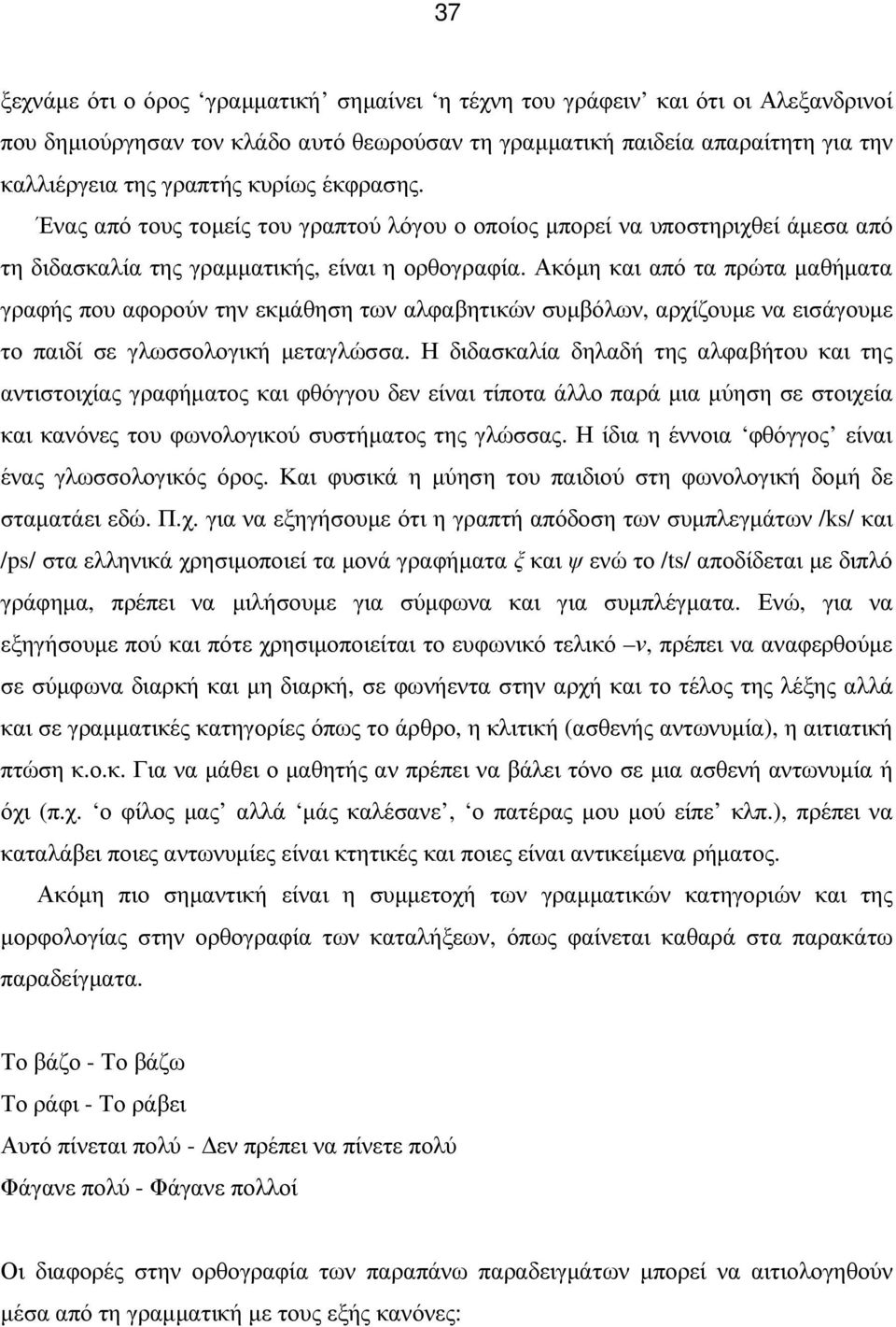 37

ξεχνάμε ότι ο όρος ‘γραμματική’ σημαίνει ‘η τέχνη του γράφειν’ και ότι οι Αλεξανδρινοί που δημιούργησαν τον κλάδο αυτό θεωρούσαν τη γραμματική παιδεία απαραίτητη για την καλλιέργεια της γραπτής κυρίως έκφρασης. Ένας από τους τομείς του γραπτού λόγου ο οποίος μπορεί να υποστηριχθεί άμεσα από τη διδασκαλία της γραμματικής, είναι η ορθογραφία. Ακόμη και από τα πρώτα μαθήματα γραφής που αφορούν την εκμάθηση των αλφαβητικών συμβόλων, αρχίζουμε να εισάγουμε το παιδί σε γλωσσολογική μεταγλώσσα. Η διδασκαλία δηλαδή της αλφαβήτου και της αντιστοιχίας γραφήματος και φθόγγου δεν είναι τίποτα άλλο παρά μια μύηση σε στοιχεία και κανόνες του φωνολογικού συστήματος της γλώσσας. Η ίδια η έννοια ‘φθόγγος’ είναι ένας γλωσσολογικός όρος. Και φυσικά η μύηση του παιδιού στη φωνολογική δομή δε σταματάει εδώ. Π.χ. για να εξηγήσουμε ότι η γραπτή απόδοση των συμπλεγμάτων /ks/ και /ps/ στα ελληνικά χρησιμοποιεί τα μονά γραφήματα ξ και ψ ενώ το /ts/ αποδίδεται με διπλό γράφημα, πρέπει να μιλήσουμε για σύμφωνα και για συμπλέγματα. Ενώ, για να εξηγήσουμε πού και πότε χρησιμοποιείται το ευφωνικό τελικό –ν, πρέπει να αναφερθούμε σε σύμφωνα διαρκή και μη διαρκή, σε φωνήεντα στην αρχή και το τέλος της λέξης αλλά και σε γραμματικές κατηγορίες όπως το άρθρο, η κλιτική (ασθενής αντωνυμία), η αιτιατική πτώση κ.ο.κ. Για να μάθει ο μαθητής αν πρέπει να βάλει τόνο σε μια ασθενή αντωνυμία ή όχι (π.χ. ‘ο φίλος μας’ αλλά ‘μάς καλέσανε’, ‘ο πατέρας μου μού είπε’ κλπ.), πρέπει να καταλάβει ποιες αντωνυμίες είναι κτητικές και ποιες είναι αντικείμενα ρήματος.

Ακόμη πιο σημαντική είναι η συμμετοχή των γραμματικών κατηγοριών και της μορφολογίας στην ορθογραφία των καταλήξεων, όπως φαίνεται καθαρά στα παρακάτω παραδείγματα.

Το βάζο - Το βάζω

Το ράφι - Το ράβει

Αυτό πίνεται πολύ - Δεν πρέπει να πίνετε πολύ

Φάγανε πολύ - Φάγανε πολλοί

Οι διαφορές στην ορθογραφία των παραπάνω παραδειγμάτων μπορεί να αιτιολογηθούν μέσα από τη γραμματική με τους εξής κανόνες: